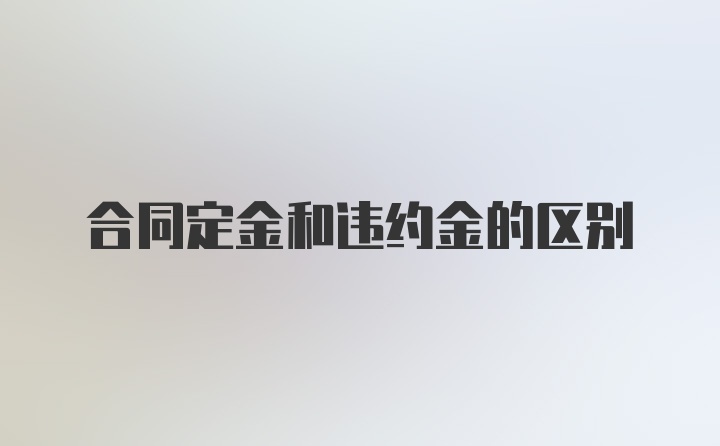 合同定金和违约金的区别